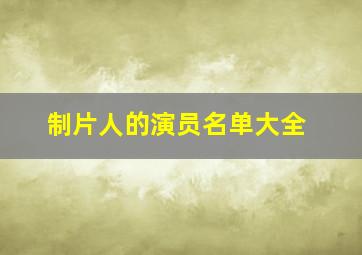 制片人的演员名单大全